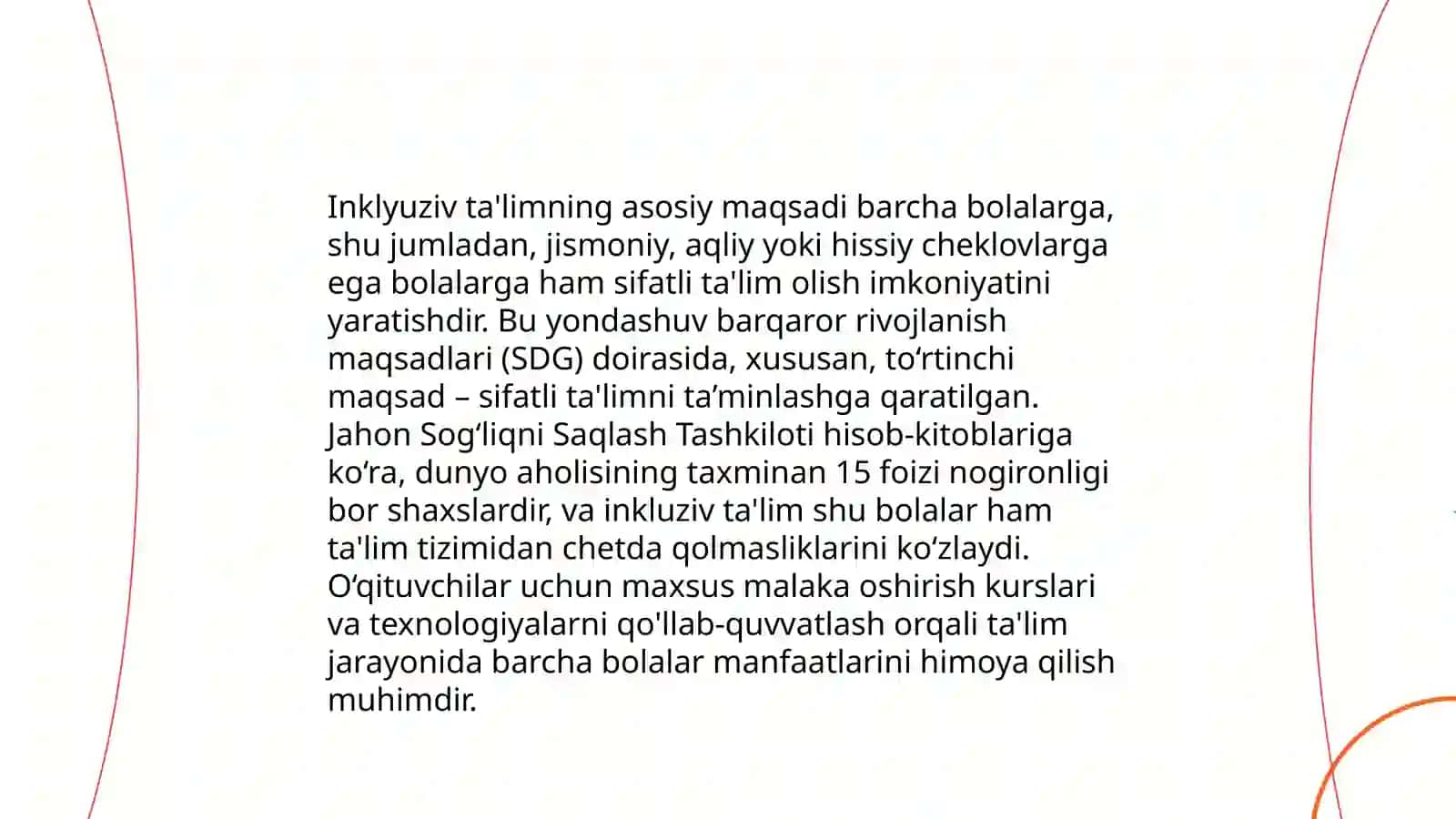 Inklyuziv ta'limning asosiy maqsadi barcha bolalarga, shu jumladan, jismoniy, aqliy yoki hissiy cheklovlarga ega bolalarga ham sifatli ta'lim olish imkoniyatini yaratishdir. Bu yondashuv barqaror rivojlanish maqsadlari (SDG) doirasida, xususan, to‘rtinchi maqsad – sifatli ta'limni ta’minlashga qaratilgan. Jahon Sog‘liqni Saqlash Tashkiloti hisob-kitoblariga ko‘ra, dunyo aholisining taxminan 15 foizi nogironligi bor shaxslardir, va inkluziv ta'lim shu bolalar ham ta'lim tizimidan chetda qolmasliklarini ko‘zlaydi. O‘qituvchilar uchun maxsus malaka oshirish kurslari va texnologiyalarni qo'llab-quvvatlash orqali ta'lim jarayonida barcha bolalar manfaatlarini himoya qilish muhimdir.